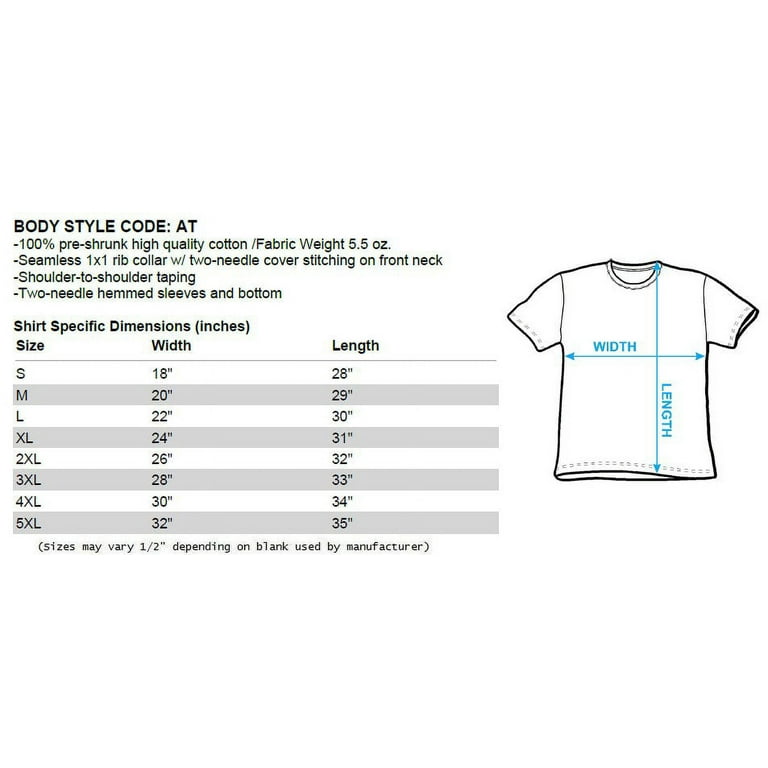 BODY STYLE CODE: AT
-100% pre-shrunk high quality cotton /Fabric Weight 5.5 oz.
-Seamless 1x1 rib collar w/ two-needle cover stitching on front neck
-Shoulder-to-shoulder taping
-Two-needle hemmed sleeves and bottom

Shirt Specific Dimensions (inches)

| Size | Width | Length |
|---|---|---|
| S | 18" | 28" |
| M | 20" | 29" |
| L | 22" | 30" |
| XL | 24" | 31" |
| 2XL | 26" | 32" |
| 3XL | 28" | 33" |
| 4XL | 30" | 34" |
| 5XL | 32" | 35" |

(Sizes may vary 1/2" depending on blank used by manufacturer)

WIDTH
LENGTH